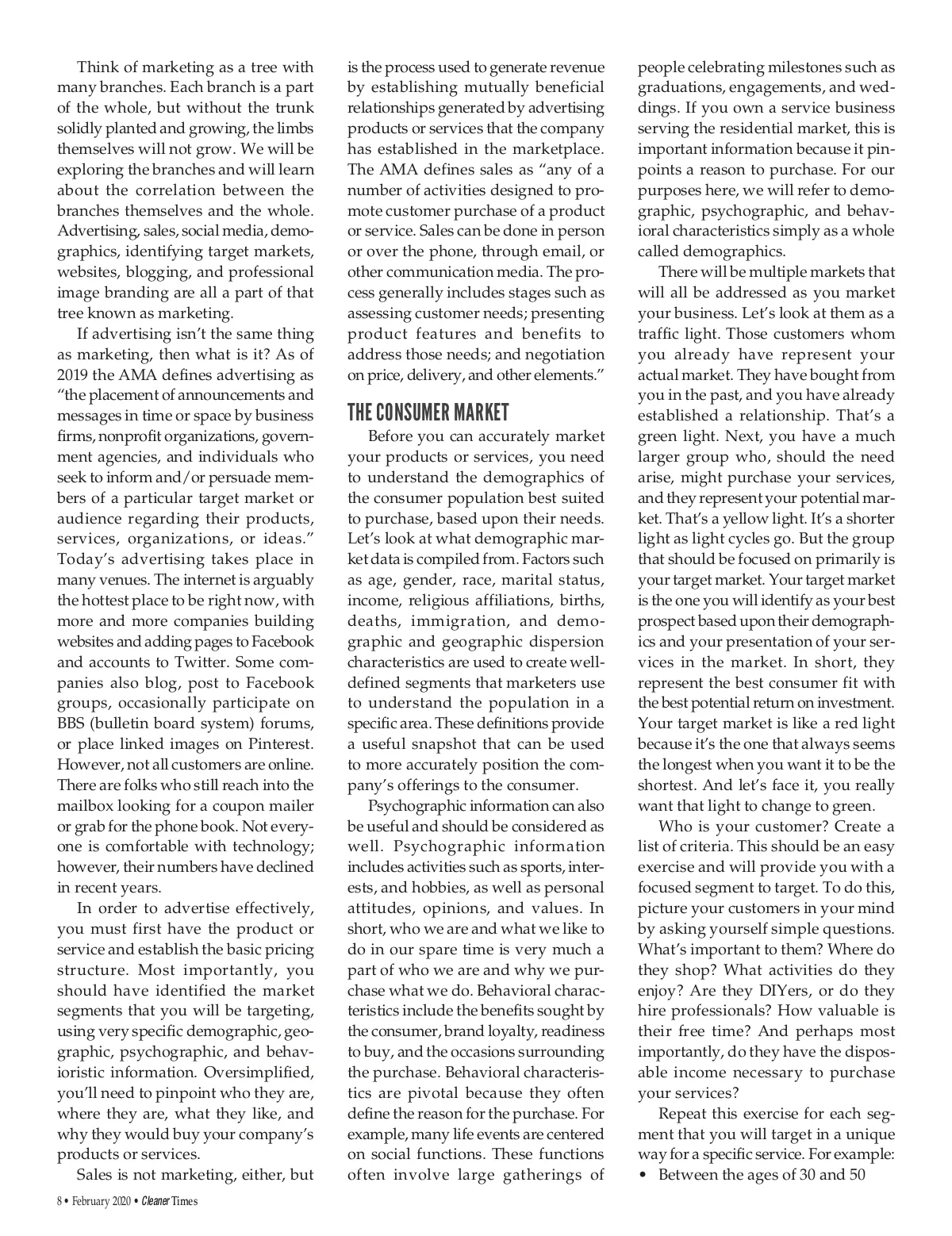 Think of marketing as a tree with many branches. Each branch is a part of the whole, but without the trunk solidly planted and growing, the limbs themselves will not grow. We will be exploring the branches and will learn about the correlation between the branches themselves and the whole. Advertising, sales, social media, demographics, identifying target markets, websites, blogging, and professional image branding are all a part of that tree known as marketing.

If advertising isn't the same thing as marketing, then what is it? As of 2019 the AMA defines advertising as "the placement of announcements and messages in time or space by business firms, nonprofit organizations, government agencies, and individuals who seek to inform and/or persuade members of a particular target market or audience regarding their products, services, organizations, or ideas." Today's advertising takes place in many venues. The internet is arguably the hottest place to be right now, with more and more companies building websites and adding pages to Facebook and accounts to Twitter. Some companies also blog, post to Facebook groups, occasionally participate on BBS (bulletin board system) forums, or place linked images on Pinterest. However, not all customers are online. There are folks who still reach into the mailbox looking for a coupon mailer or grab for the phone book. Not everyone is comfortable with technology; however, their numbers have declined in recent years.

In order to advertise effectively, you must first have the product or service and establish the basic pricing structure. Most importantly, you should have identified the market segments that you will be targeting, using very specific demographic, geographic, psychographic, and behavioristic information. Oversimplified, you'll need to pinpoint who they are, where they are, what they like, and why they would buy your company's products or services.

Sales is not marketing, either, but is the process used to generate revenue by establishing mutually beneficial relationships generated by advertising products or services that the company has established in the marketplace. The AMA defines sales as "any of a number of activities designed to promote customer purchase of a product or service. Sales can be done in person or over the phone, through email, or other communication media. The process generally includes stages such as assessing customer needs; presenting product features and benefits to address those needs; and negotiation on price, delivery, and other elements."

THE CONSUMER MARKET

Before you can accurately market your products or services, you need to understand the demographics of the consumer population best suited to purchase, based upon their needs. Let's look at what demographic market data is compiled from. Factors such as age, gender, race, marital status, income, religious affiliations, births, deaths, immigration, and demographic and geographic dispersion characteristics are used to create well-defined segments that marketers use to understand the population in a specific area. These definitions provide a useful snapshot that can be used to more accurately position the company's offerings to the consumer.

Psychographic information can also be useful and should be considered as well. Psychographic information includes activities such as sports, interests, and hobbies, as well as personal attitudes, opinions, and values. In short, who we are and what we like to do in our spare time is very much a part of who we are and why we purchase what we do. Behavioral characteristics include the benefits sought by the consumer, brand loyalty, readiness to buy, and the occasions surrounding the purchase. Behavioral characteristics are pivotal because they often define the reason for the purchase. For example, many life events are centered on social functions. These functions often involve large gatherings of people celebrating milestones such as graduations, engagements, and weddings. If you own a service business serving the residential market, this is important information because it pinpoints a reason to purchase. For our purposes here, we will refer to demographic, psychographic, and behavioral characteristics simply as a whole called demographics.

There will be multiple markets that will all be addressed as you market your business. Let's look at them as a traffic light. Those customers whom you already have represent your actual market. They have bought from you in the past, and you have already established a relationship. That's a green light. Next, you have a much larger group who, should the need arise, might purchase your services, and they represent your potential market. That's a yellow light. It's a shorter light as light cycles go. But the group that should be focused on primarily is your target market. Your target market is the one you will identify as your best prospect based upon their demographics and your presentation of your services in the market. In short, they represent the best consumer fit with the best potential return on investment. Your target market is like a red light because it's the one that always seems the longest when you want it to be the shortest. And let's face it, you really want that light to change to green.

Who is your customer? Create a list of criteria. This should be an easy exercise and will provide you with a focused segment to target. To do this, picture your customers in your mind by asking yourself simple questions. What's important to them? Where do they shop? What activities do they enjoy? Are they DIYers, or do they hire professionals? How valuable is their free time? And perhaps most importantly, do they have the disposable income necessary to purchase your services?

Repeat this exercise for each segment that you will target in a unique way for a specific service. For example:
• Between the ages of 30 and 50

8 • February 2020 • Cleaner Times